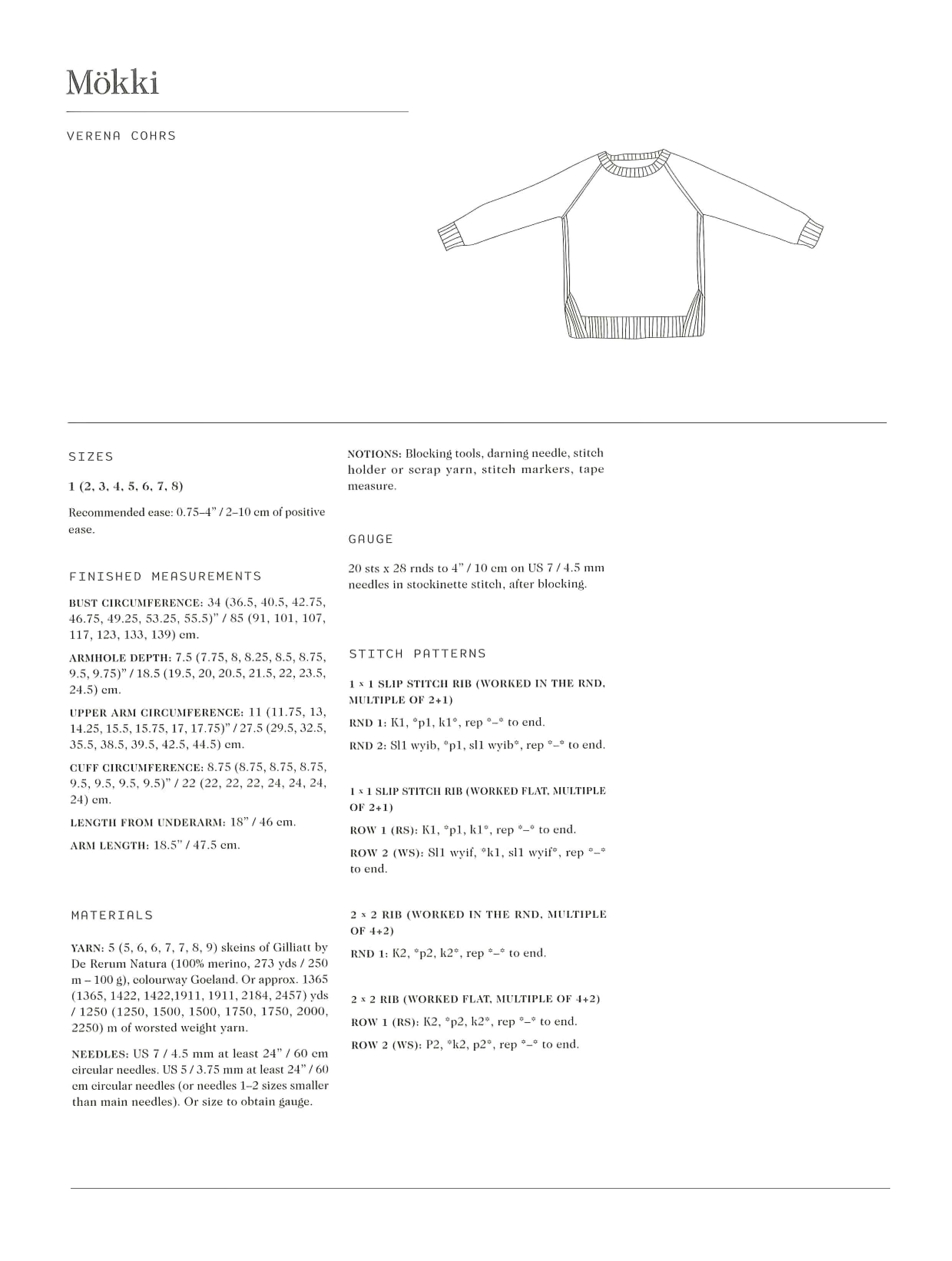 Mökki

VERENA COHRS

SIZES

1 (2, 3, 4, 5, 6, 7, 8)

Recommended ease: 0.75–4" / 2–10 cm of positive ease.

FINISHED MEASUREMENTS

BUST CIRCUMFERENCE: 34 (36.5, 40.5, 42.75, 46.75, 49.25, 53.25, 55.5)" / 85 (91, 101, 107, 117, 123, 133, 139) cm.

ARMHOLE DEPTH: 7.5 (7.75, 8, 8.25, 8.5, 8.75, 9.5, 9.75)" / 18.5 (19.5, 20, 20.5, 21.5, 22, 23.5, 24.5) cm.

UPPER ARM CIRCUMFERENCE: 11 (11.75, 13, 14.25, 15.5, 15.75, 17, 17.75)" / 27.5 (29.5, 32.5, 35.5, 38.5, 39.5, 42.5, 44.5) cm.

CUFF CIRCUMFERENCE: 8.75 (8.75, 8.75, 8.75, 9.5, 9.5, 9.5, 9.5)" / 22 (22, 22, 22, 24, 24, 24, 24) cm.

LENGTH FROM UNDERARM: 18" / 46 cm.

ARM LENGTH: 18.5" / 47.5 cm.

MATERIALS

YARN: 5 (5, 6, 6, 7, 7, 8, 9) skeins of Gilliatt by De Rerum Natura (100% merino, 273 yds / 250 m – 100 g), colourway Goeland. Or approx. 1365 (1365, 1422, 1422,1911, 1911, 2184, 2457) yds / 1250 (1250, 1500, 1500, 1750, 1750, 2000, 2250) m of worsted weight yarn.

NEEDLES: US 7 / 4.5 mm at least 24" / 60 cm circular needles. US 5 / 3.75 mm at least 24" / 60 cm circular needles (or needles 1–2 sizes smaller than main needles). Or size to obtain gauge.

NOTIONS: Blocking tools, darning needle, stitch holder or scrap yarn, stitch markers, tape measure.

GAUGE

20 sts x 28 rnds to 4" / 10 cm on US 7 / 4.5 mm needles in stockinette stitch, after blocking.

STITCH PATTERNS

1 x 1 SLIP STITCH RIB (WORKED IN THE RND, MULTIPLE OF 2+1)

RND 1: K1, *p1, k1*, rep *–* to end.

RND 2: Sl1 wyib, *p1, sl1 wyib*, rep *–* to end.

1 x 1 SLIP STITCH RIB (WORKED FLAT, MULTIPLE OF 2+1)

ROW 1 (RS): K1, *p1, k1*, rep *–* to end.

ROW 2 (WS): Sl1 wyif, *k1, sl1 wyif*, rep *–* to end.

2 x 2 RIB (WORKED IN THE RND, MULTIPLE OF 4+2)

RND 1: K2, *p2, k2*, rep *–* to end.

2 x 2 RIB (WORKED FLAT, MULTIPLE OF 4+2)

ROW 1 (RS): K2, *p2, k2*, rep *–* to end.

ROW 2 (WS): P2, *k2, p2*, rep *–* to end.